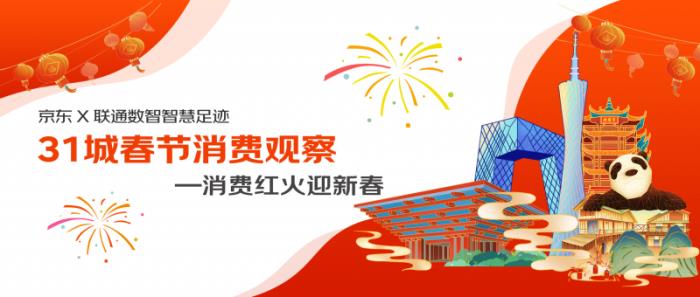 京东 X 联通数智智慧足迹

31城春节消费观察

—消费红火迎新春